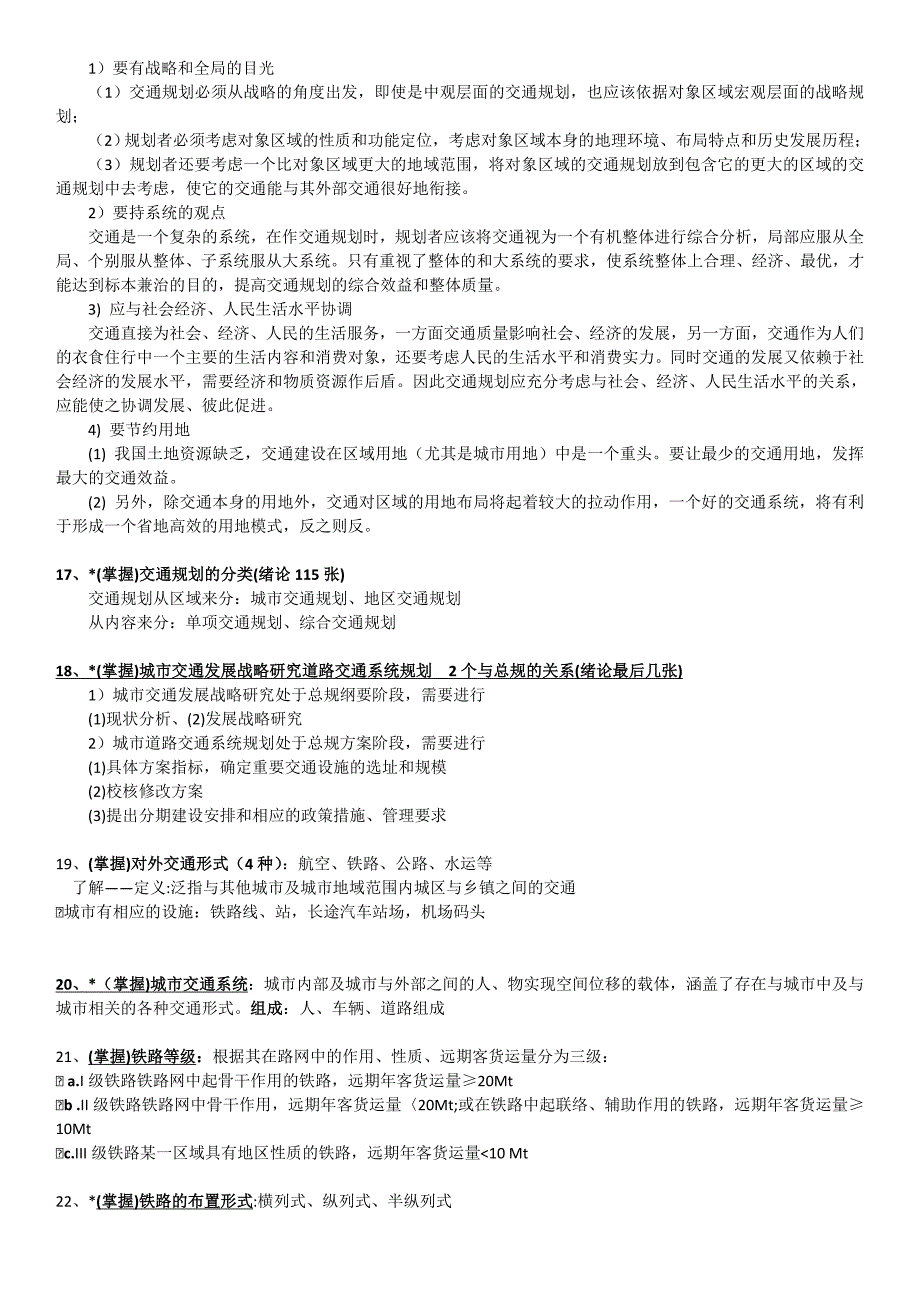 1）要有战略和全局的目光

（1）交通规划必须从战略的角度出发，即使是中观层面的交通规划，也应该依据对象区域宏观层面的战略规划；

（2）规划者必须考虑对象区域的性质和功能定位，考虑对象区域本身的地理环境、布局特点和历史发展历程；

（3）规划者还要考虑一个比对象区域更大的地域范围，将对象区域的交通规划放到包含它的更大的区域的交通规划中去考虑，使它的交通能与其外部交通很好地衔接。

2）要持系统的观点

交通是一个复杂的系统，在作交通规划时，规划者应该将交通视为一个有机整体进行综合分析，局部应服从全局、个别服从整体、子系统服从大系统。只有重视了整体的和大系统的要求，使系统整体上合理、经济、最优，才能达到标本兼治的目的，提高交通规划的综合效益和整体质量。

3) 应与社会经济、人民生活水平协调

交通直接为社会、经济、人民的生活服务，一方面交通质量影响社会、经济的发展，另一方面，交通作为人们的衣食住行中一个主要的生活内容和消费对象，还要考虑人民的生活水平和消费实力。同时交通的发展又依赖于社会经济的发展水平，需要经济和物质资源作后盾。因此交通规划应充分考虑与社会、经济、人民生活水平的关系，应能使之协调发展、彼此促进。

4) 要节约用地

(1) 我国土地资源缺乏，交通建设在区域用地（尤其是城市用地）中是一个重头。要让最少的交通用地，发挥最大的交通效益。

(2) 另外，除交通本身的用地外，交通对区域的用地布局将起着较大的拉动作用，一个好的交通系统，将有利于形成一个省地高效的用地模式，反之则反。

17、*(掌握)交通规划的分类(绪论 115 张)
交通规划从区域来分：城市交通规划、地区交通规划
从内容来分：单项交通规划、综合交通规划

18、*(掌握)城市交通发展战略研究道路交通系统规划 2 个与总规的关系(绪论最后几张)
1）城市交通发展战略研究处于总规纲要阶段，需要进行
(1)现状分析、(2)发展战略研究
2）城市道路交通系统规划处于总规方案阶段，需要进行
(1)具体方案指标，确定重要交通设施的选址和规模
(2)校核修改方案
(3)提出分期建设安排和相应的政策措施、管理要求

19、(掌握)对外交通形式（4 种）：航空、铁路、公路、水运等
了解——定义:泛指与其他城市及城市地域范围内城区与乡镇之间的交通
城市有相应的设施：铁路线、站，长途汽车站场，机场码头

20、*（掌握)城市交通系统：城市内部及城市与外部之间的人、物实现空间位移的载体，涵盖了存在与城市中及与城市相关的各种交通形式。组成：人、车辆、道路组成

21、(掌握)铁路等级：根据其在路网中的作用、性质、远期客货运量分为三级：
a.I 级铁路铁路网中起骨干作用的铁路，远期年客货运量≥20Mt
b .II 级铁路铁路网中骨干作用，远期年客货运量〈20Mt;或在铁路中起联络、辅助作用的铁路，远期年客货运量≥10Mt
c.III 级铁路某一区域具有地区性质的铁路，远期年客货运量<10 Mt

22、*(掌握)铁路的布置形式:横列式、纵列式、半纵列式